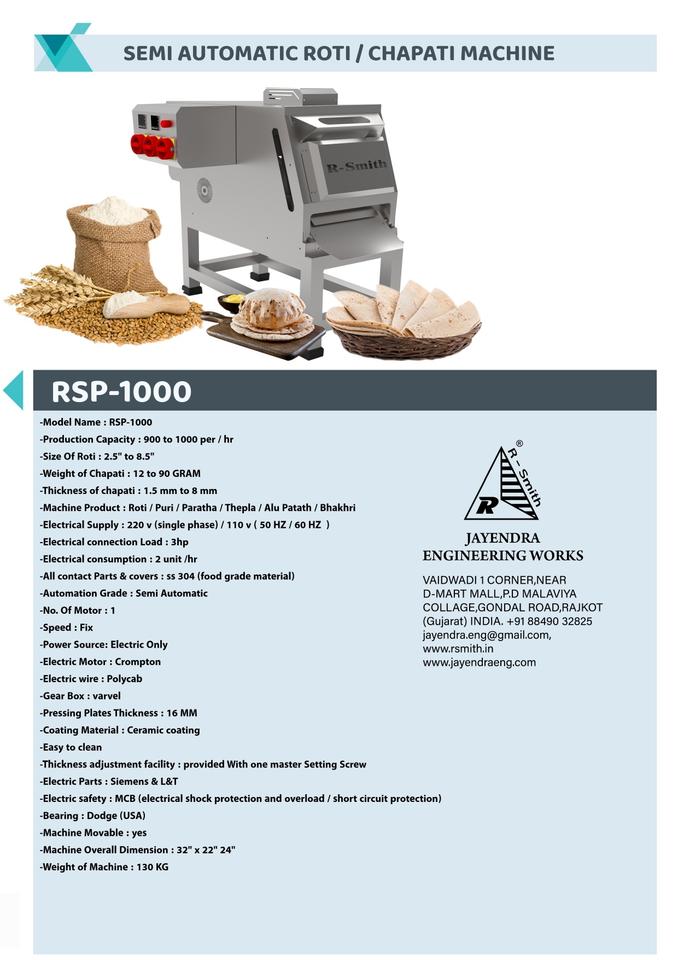 SEMI AUTOMATIC ROTI / CHAPATI MACHINE

R-Smith

RSP-1000

-Model Name : RSP-1000
-Production Capacity : 900 to 1000 per / hr
-Size Of Roti : 2.5" to 8.5"
-Weight of Chapati : 12 to 90 GRAM
-Thickness of chapati : 1.5 mm to 8 mm
-Machine Product : Roti / Puri / Paratha / Thepla / Alu Patath / Bhakhri
-Electrical Supply : 220 v (single phase) / 110 v ( 50 HZ / 60 HZ )
-Electrical connection Load : 3hp
-Electrical consumption : 2 unit /hr
-All contact Parts & covers : ss 304 (food grade material)
-Automation Grade : Semi Automatic
-No. Of Motor : 1
-Speed : Fix
-Power Source: Electric Only
-Electric Motor : Crompton
-Electric wire : Polycab
-Gear Box : varvel
-Pressing Plates Thickness : 16 MM
-Coating Material : Ceramic coating
-Easy to clean
-Thickness adjustment facility : provided With one master Setting Screw
-Electric Parts : Siemens & L&T
-Electric safety : MCB (electrical shock protection and overload / short circuit protection)
-Bearing : Dodge (USA)
-Machine Movable : yes
-Machine Overall Dimension : 32" x 22" 24"
-Weight of Machine : 130 KG

R-Smith ®
R

JAYENDRA
ENGINEERING WORKS

VAIDWADI 1 CORNER,NEAR D-MART MALL,P.D MALAVIYA COLLAGE,GONDAL ROAD,RAJKOT (Gujarat) INDIA. +91 88490 32825
jayendra.eng@gmail.com,
www.rsmith.in
www.jayendraeng.com